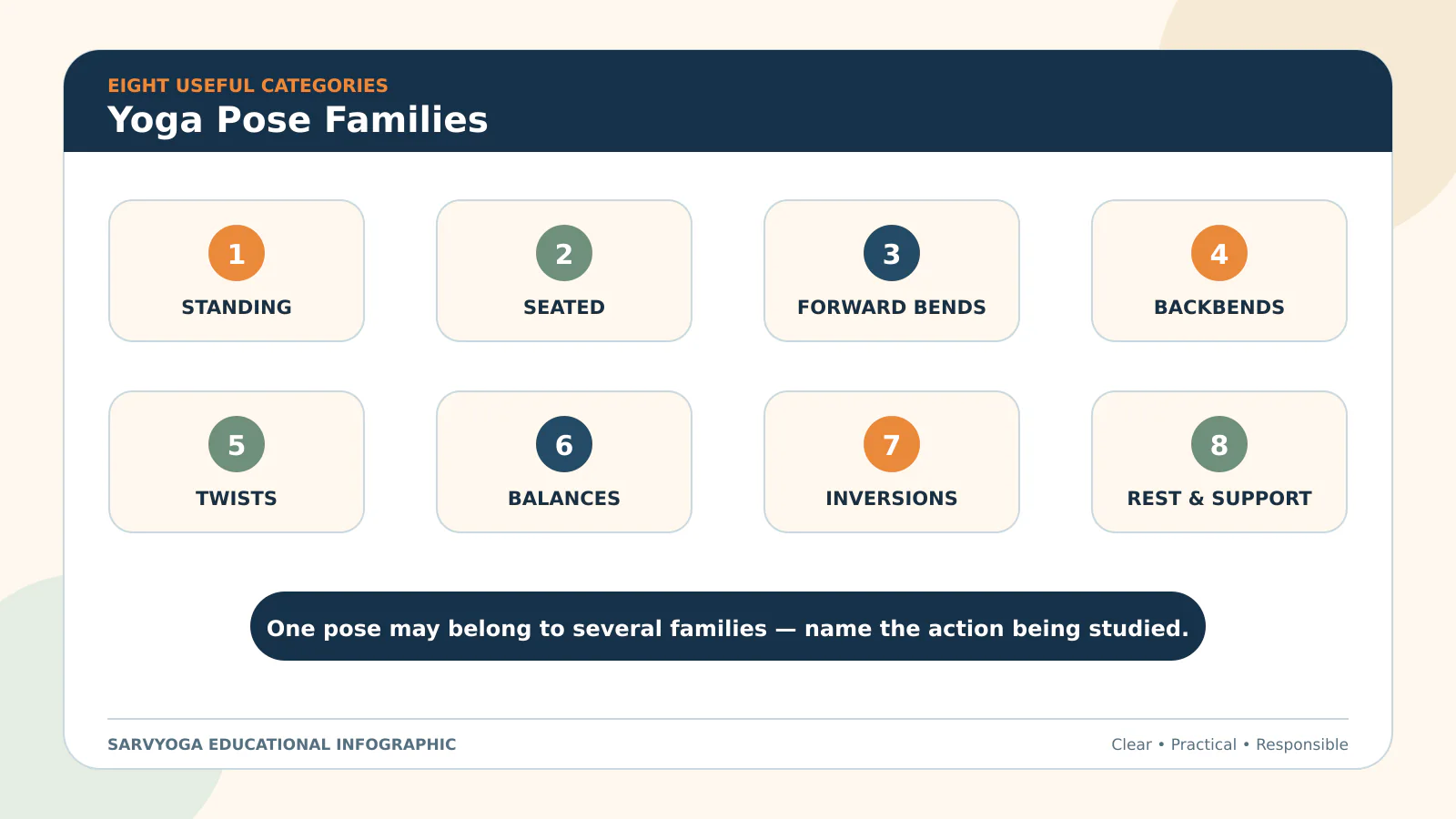 EIGHT USEFUL CATEGORIES
Yoga Pose Families

1
STANDING

2
SEATED

3
FORWARD BENDS

4
BACKBENDS

5
TWISTS

6
BALANCES

7
INVERSIONS

8
REST & SUPPORT

One pose may belong to several families — name the action being studied.

SARVYOGA EDUCATIONAL INFOGRAPHIC

Clear • Practical • Responsible